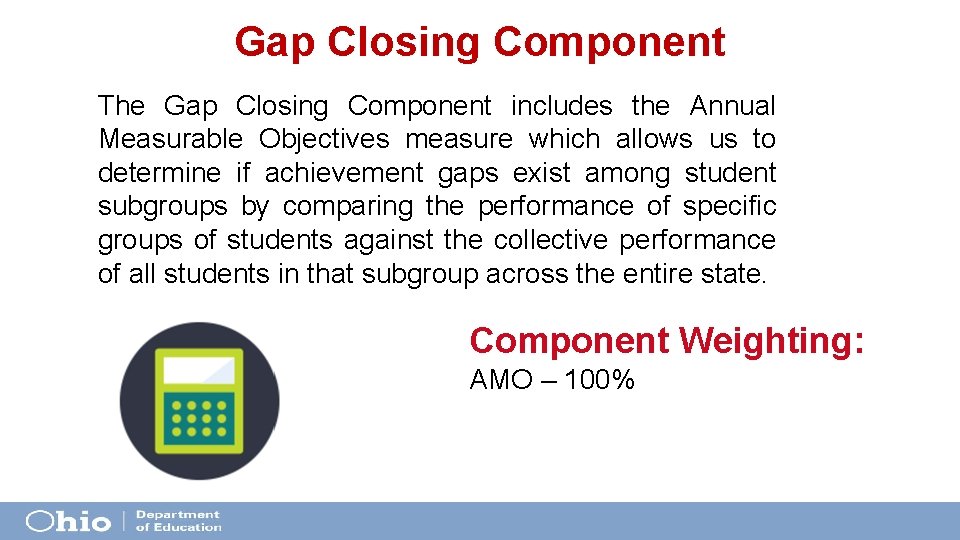 Gap Closing Component

The Gap Closing Component includes the Annual Measurable Objectives measure which allows us to determine if achievement gaps exist among student subgroups by comparing the performance of specific groups of students against the collective performance of all students in that subgroup across the entire state.

Component Weighting:
AMO – 100%

Ohio | Department of Education